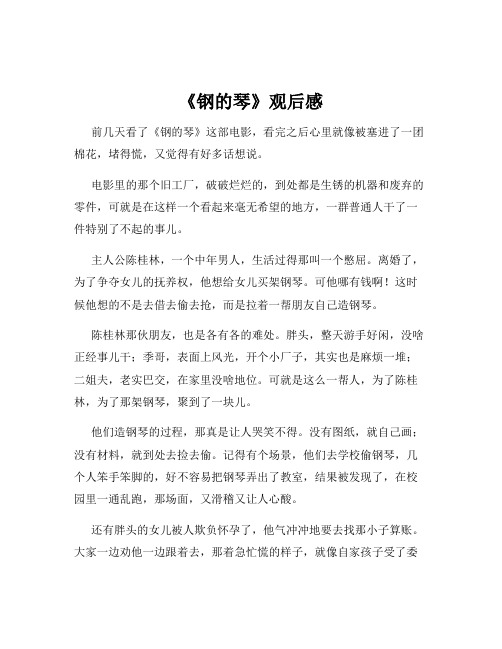 《钢的琴》观后感

前几天看了《钢的琴》这部电影，看完之后心里就像被塞进了一团棉花，堵得慌，又觉得有好多话想说。

电影里的那个旧工厂，破破烂烂的，到处都是生锈的机器和废弃的零件，可就是在这样一个看起来毫无希望的地方，一群普通人干了一件特别了不起的事儿。

主人公陈桂林，一个中年男人，生活过得那叫一个憋屈。离婚了，为了争夺女儿的抚养权，他想给女儿买架钢琴。可他哪有钱啊！这时候他想的不是去借去偷去抢，而是拉着一帮朋友自己造钢琴。

陈桂林那伙朋友，也是各有各的难处。胖头，整天游手好闲，没啥正经事儿干；季哥，表面上风光，开个小厂子，其实也是麻烦一堆；二姐夫，老实巴交，在家里没啥地位。可就是这么一帮人，为了陈桂林，为了那架钢琴，聚到了一块儿。

他们造钢琴的过程，那真是让人哭笑不得。没有图纸，就自己画；没有材料，就到处去捡去偷。记得有个场景，他们去学校偷钢琴，几个人笨手笨脚的，好不容易把钢琴弄出了教室，结果被发现了，在校园里一通乱跑，那场面，又滑稽又让人心酸。

还有胖头的女儿被人欺负怀孕了，他气冲冲地要去找那小子算账。大家一边劝他一边跟着去，那着急忙慌的样子，就像自家孩子受了委